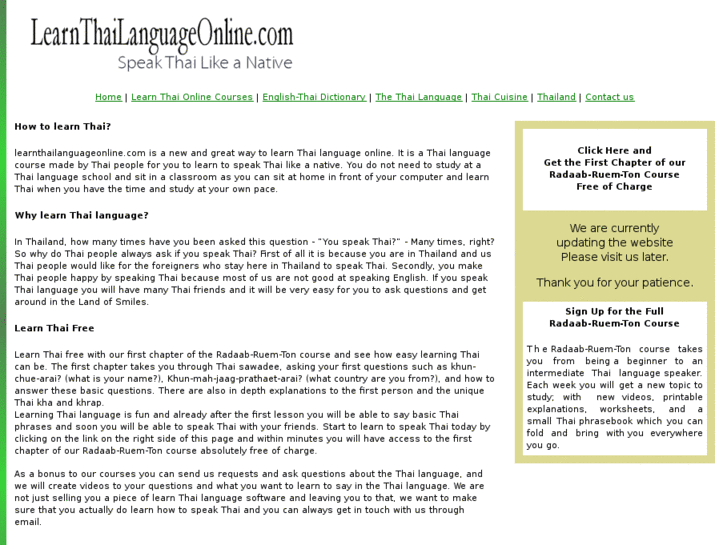 LearnThaiLanguageOnline.com
Speak Thai Like a Native

Home | Learn Thai Online Courses | English-Thai Dictionary | The Thai Language | Thai Cuisine | Thailand | Contact us

How to learn Thai?

learnthailanguageonline.com is a new and great way to learn Thai language online. It is a Thai language course made by Thai people for you to learn to speak Thai like a native. You do not need to study at a Thai language school and sit in a classroom as you can sit at home in front of your computer and learn Thai when you have the time and study at your own pace.

Why learn Thai language?

In Thailand, how many times have you been asked this question - "You speak Thai?" - Many times, right? So why do Thai people always ask if you speak Thai? First of all it is because you are in Thailand and us Thai people would like for the foreigners who stay here in Thailand to speak Thai. Secondly, you make Thai people happy by speaking Thai because most of us are not good at speaking English. If you speak Thai language you will have many Thai friends and it will be very easy for you to ask questions and get around in the Land of Smiles.

Learn Thai Free

Learn Thai free with our first chapter of the Radaab-Ruem-Ton course and see how easy learning Thai can be. The first chapter takes you through Thai sawadee, asking your first questions such as khun-chue-arai? (what is your name?), Khun-mah-jaag-prathaet-arai? (what country are you from?), and how to answer these basic questions. There are also in depth explanations to the first person and the unique Thai kha and khrap.
Learning Thai language is fun and already after the first lesson you will be able to say basic Thai phrases and soon you will be able to speak Thai with your friends. Start to learn to speak Thai today by clicking on the link on the right side of this page and within minutes you will have access to the first chapter of our Radaab-Ruem-Ton course absolutely free of charge.

As a bonus to our courses you can send us requests and ask questions about the Thai language, and we will create videos to your questions and what you want to learn to say in the Thai language. We are not just selling you a piece of learn Thai language software and leaving you to that, we want to make sure that you actually do learn how to speak Thai and you can always get in touch with us through email.

Click Here and
Get the First Chapter of our
Radaab-Ruem-Ton Course
Free of Charge

We are currently
updating the website
Please visit us later.

Thank you for your patience.

Sign Up for the Full
Radaab-Ruem-Ton Course

The Radaab-Ruem-Ton course takes you from being a beginner to an intermediate Thai language speaker. Each week you will get a new topic to study; with new videos, printable explanations, worksheets, and a small Thai phrasebook which you can fold and bring with you everywhere you go.